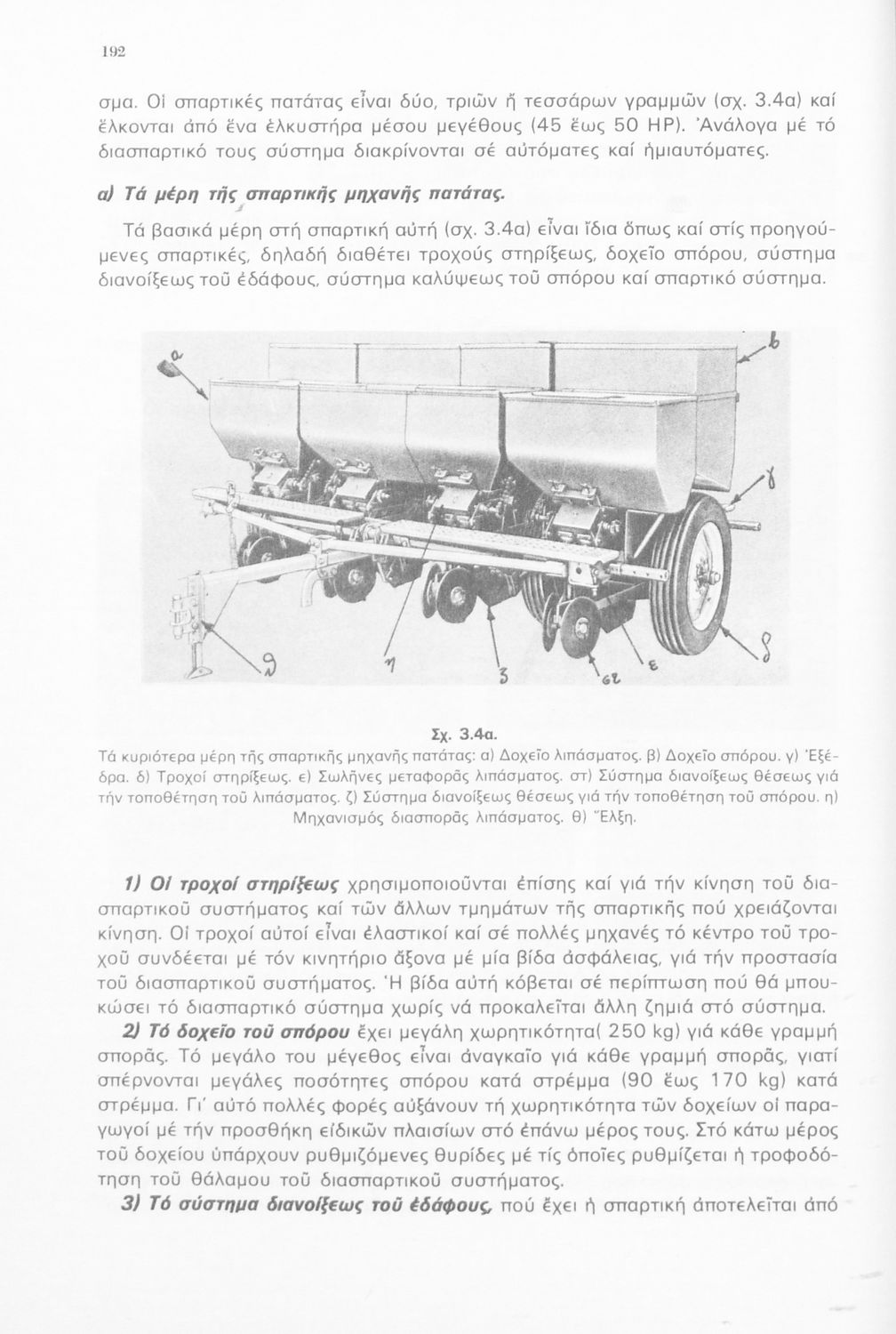 192

σμα. Οἱ σπαρτικές πατάτας εἶναι δύο, τριῶν ἤ τεσσάρων γραμμῶν (σχ. 3.4α) καί ἕλκονται ἀπό ἕνα ἑλκυστήρα μέσου μεγέθους (45 ἕως 50 HP). Ἀνάλογα μέ τό διασπαρτικό τους σύστημα διακρίνονται σέ αὐτόματες καί ἡμιαυτόματες.

α) Τά μέρη τῆς σπαρτικῆς μηχανῆς πατάτας.

Τά βασικά μέρη στή σπαρτική αὐτή (σχ. 3.4α) εἶναι ἴδια ὅπως καί στίς προηγούμενες σπαρτικές, δηλαδή διαθέτει τροχούς στηρίξεως, δοχεῖο σπόρου, σύστημα διανοίξεως τοῦ ἐδάφους, σύστημα καλύψεως τοῦ σπόρου καί σπαρτικό σύστημα.

α
β
γ
δ
ε
στ
ζ
η
θ

Σχ. 3.4α.
Τά κυριότερα μέρη τῆς σπαρτικῆς μηχανῆς πατάτας: α) Δοχεῖο λιπάσματος. β) Δοχεῖο σπόρου. γ) Ἐξέδρα. δ) Τροχοί στηρίξεως. ε) Σωλῆνες μεταφορᾶς λιπάσματος. στ) Σύστημα διανοίξεως θέσεως γιά τήν τοποθέτηση τοῦ λιπάσματος. ζ) Σύστημα διανοίξεως θέσεως γιά τήν τοποθέτηση τοῦ σπόρου. η) Μηχανισμός διασπορᾶς λιπάσματος. θ) Ἕλξη.

1) Οἱ τροχοί στηρίξεως χρησιμοποιοῦνται ἐπίσης καί γιά τήν κίνηση τοῦ διασπαρτικοῦ συστήματος καί τῶν ἄλλων τμημάτων τῆς σπαρτικῆς πού χρειάζονται κίνηση. Οἱ τροχοί αὐτοί εἶναι ἐλαστικοί καί σέ πολλές μηχανές τό κέντρο τοῦ τροχοῦ συνδέεται μέ τόν κινητήριο ἄξονα μέ μία βίδα ἀσφάλειας, γιά τήν προστασία τοῦ διασπαρτικοῦ συστήματος. Ἡ βίδα αὐτή κόβεται σέ περίπτωση πού θά μπουκώσει τό διασπαρτικό σύστημα χωρίς νά προκαλεῖται ἄλλη ζημιά στό σύστημα.

2) Τό δοχεῖο τοῦ σπόρου ἔχει μεγάλη χωρητικότητα( 250 kg) γιά κάθε γραμμή σπορᾶς. Τό μεγάλο του μέγεθος εἶναι ἀναγκαῖο γιά κάθε γραμμή σπορᾶς, γιατί σπέρνονται μεγάλες ποσότητες σπόρου κατά στρέμμα (90 ἕως 170 kg) κατά στρέμμα. Γι' αὐτό πολλές φορές αὐξάνουν τή χωρητικότητα τῶν δοχείων οἱ παραγωγοί μέ τήν προσθήκη εἰδικῶν πλαισίων στό ἐπάνω μέρος τους. Στό κάτω μέρος τοῦ δοχείου ὑπάρχουν ρυθμιζόμενες θυρίδες μέ τίς ὁποῖες ρυθμίζεται ἡ τροφοδότηση τοῦ θάλαμου τοῦ διασπαρτικοῦ συστήματος.

3) Τό σύστημα διανοίξεως τοῦ ἐδάφους, πού ἔχει ἡ σπαρτική ἀποτελεῖται ἀπό